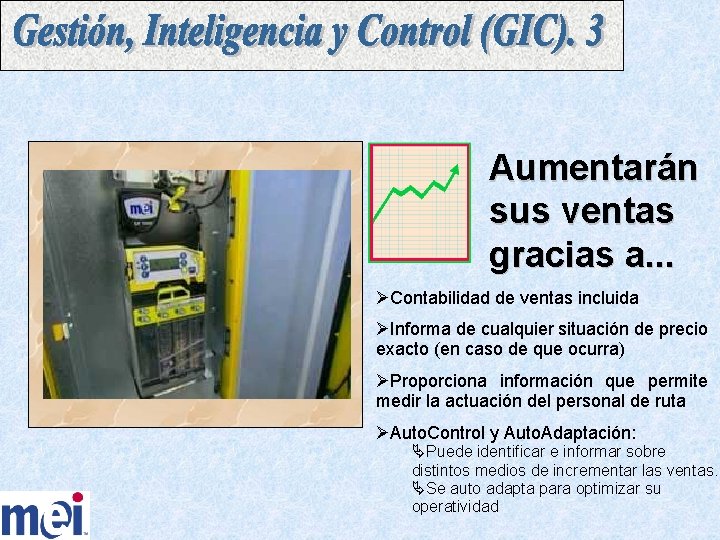 Gestión, Inteligencia y Control (GIC). 3

mei

Aumentarán sus ventas gracias a...

➢Contabilidad de ventas incluida

➢Informa de cualquier situación de precio exacto (en caso de que ocurra)

➢Proporciona información que permite medir la actuación del personal de ruta

➢AutoControl y AutoAdaptación:
↳Puede identificar e informar sobre distintos medios de incrementar las ventas.
↳Se auto adapta para optimizar su operatividad

mei